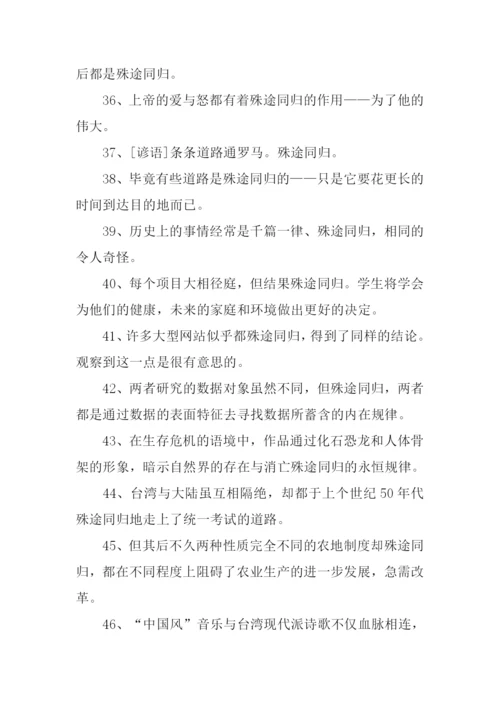 后都是殊途同归。

36、上帝的爱与怒都有着殊途同归的作用——为了他的伟大。

37、[谚语]条条道路通罗马。殊途同归。

38、毕竟有些道路是殊途同归的——只是它要花更长的时间到达目的地而已。

39、历史上的事情经常是千篇一律、殊途同归，相同的令人奇怪。

40、每个项目大相径庭，但结果殊途同归。学生将学会为他们的健康，未来的家庭和环境做出更好的决定。

41、许多大型网站似乎都殊途同归，得到了同样的结论。观察到这一点是很有意思的。

42、两者研究的数据对象虽然不同，但殊途同归，两者都是通过数据的表面特征去寻找数据所蓄含的内在规律。

43、在生存危机的语境中，作品通过化石恐龙和人体骨架的形象，暗示自然界的存在与消亡殊途同归的永恒规律。

44、台湾与大陆虽互相隔绝，却都于上个世纪 50 年代殊途同归地走上了统一考试的道路。

45、但其后不久两种性质完全不同的农地制度却殊途同归，都在不同程度上阻碍了农业生产的进一步发展，急需改革。

46、“中国风”音乐与台湾现代派诗歌不仅血脉相连，